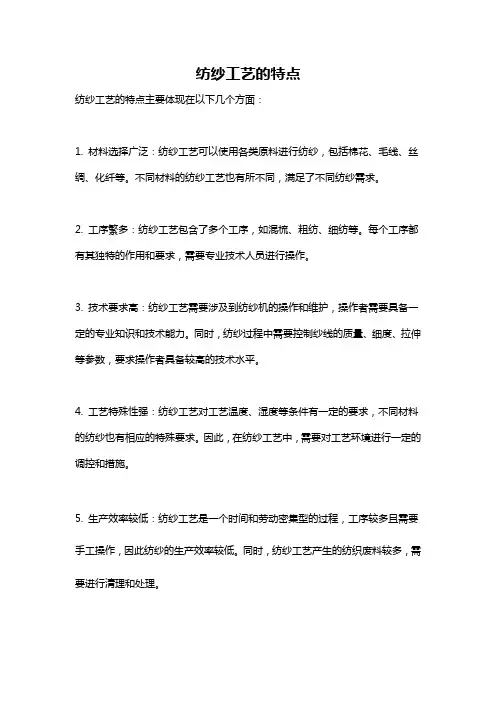 纺纱工艺的特点

纺纱工艺的特点主要体现在以下几个方面：

1. 材料选择广泛：纺纱工艺可以使用各类原料进行纺纱，包括棉花、毛线、丝绸、化纤等。不同材料的纺纱工艺也有所不同，满足了不同纺纱需求。

2. 工序繁多：纺纱工艺包含了多个工序，如混梳、粗纺、细纺等。每个工序都有其独特的作用和要求，需要专业技术人员进行操作。

3. 技术要求高：纺纱工艺需要涉及到纺纱机的操作和维护，操作者需要具备一定的专业知识和技术能力。同时，纺纱过程中需要控制纱线的质量、细度、拉伸等参数，要求操作者具备较高的技术水平。

4. 工艺特殊性强：纺纱工艺对工艺温度、湿度等条件有一定的要求，不同材料的纺纱也有相应的特殊要求。因此，在纺纱工艺中，需要对工艺环境进行一定的调控和措施。

5. 生产效率较低：纺纱工艺是一个时间和劳动密集型的过程，工序较多且需要手工操作，因此纺纱的生产效率较低。同时，纺纱工艺产生的纺织废料较多，需要进行清理和处理。